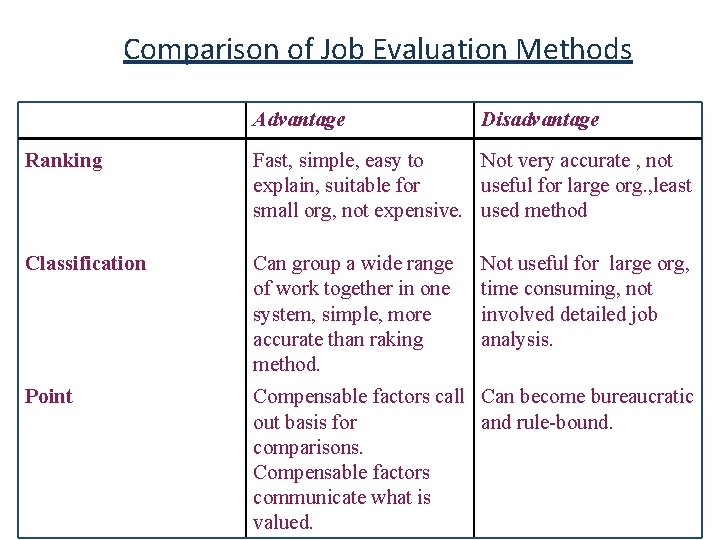 Comparison of Job Evaluation Methods

| | Advantage | Disadvantage |
|---|---|---|
| Ranking | Fast, simple, easy to explain, suitable for small org, not expensive. | Not very accurate , not useful for large org.,least used method |
| Classification | Can group a wide range of work together in one system, simple, more accurate than raking method. | Not useful for large org, time consuming, not involved detailed job analysis. |
| Point | Compensable factors call out basis for comparisons. Compensable factors communicate what is valued. | Can become bureaucratic and rule-bound. |